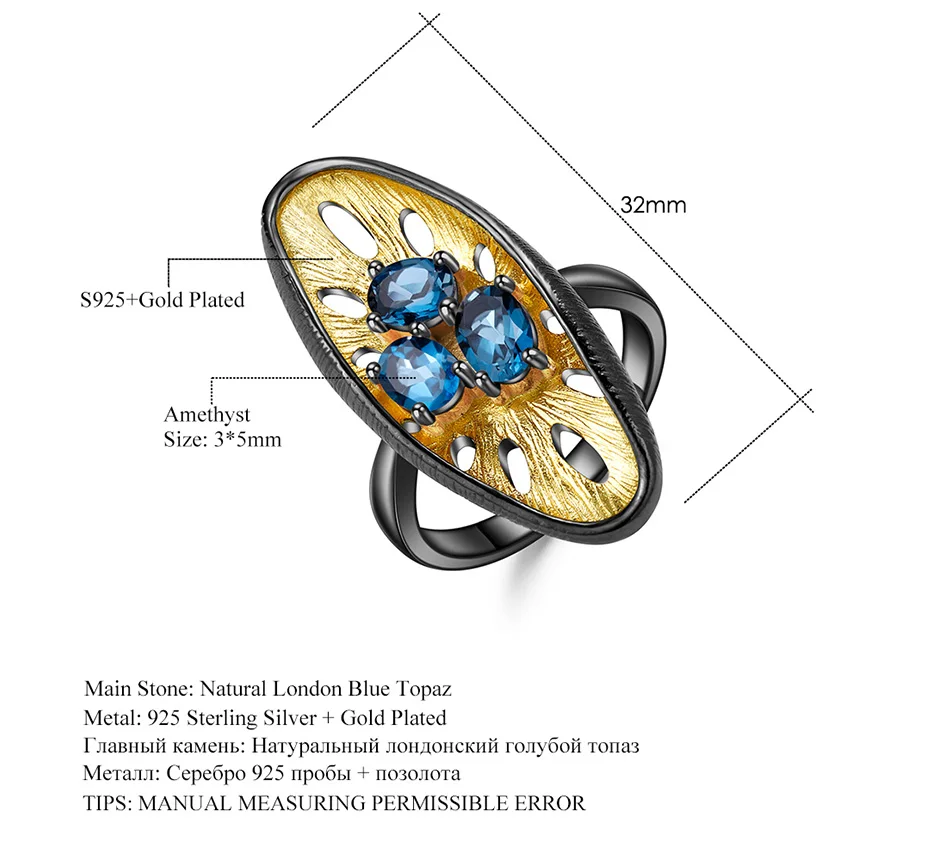 32mm

S925+Gold Plated

Amethyst
Size: 3*5mm

Main Stone: Natural London Blue Topaz
Metal: 925 Sterling Silver + Gold Plated
Главный камень: Натуральный лондонский голубой топаз
Металл: Серебро 925 пробы + позолота
TIPS: MANUAL MEASURING PERMISSIBLE ERROR